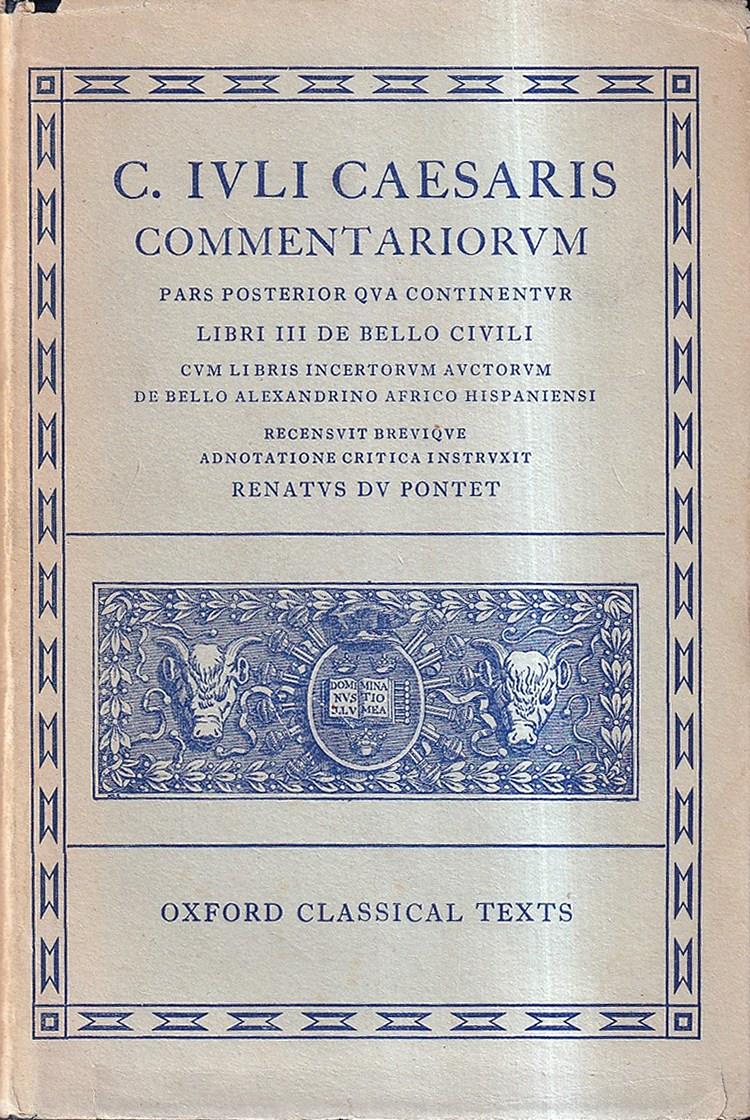 C. IVLI CAESARIS
COMMENTARIORVM
PARS POSTERIOR QVA CONTINENTVR
LIBRI III DE BELLO CIVILI
CVM LIBRIS INCERTORVM AVCTORVM
DE BELLO ALEXANDRINO AFRICO HISPANIENSI
RECENSVIT BREVIQVE
ADNOTATIONE CRITICA INSTRVXIT
RENATVS DV PONTET

DOMI NVS ILLV
MINA TIO MEA

OXFORD CLASSICAL TEXTS